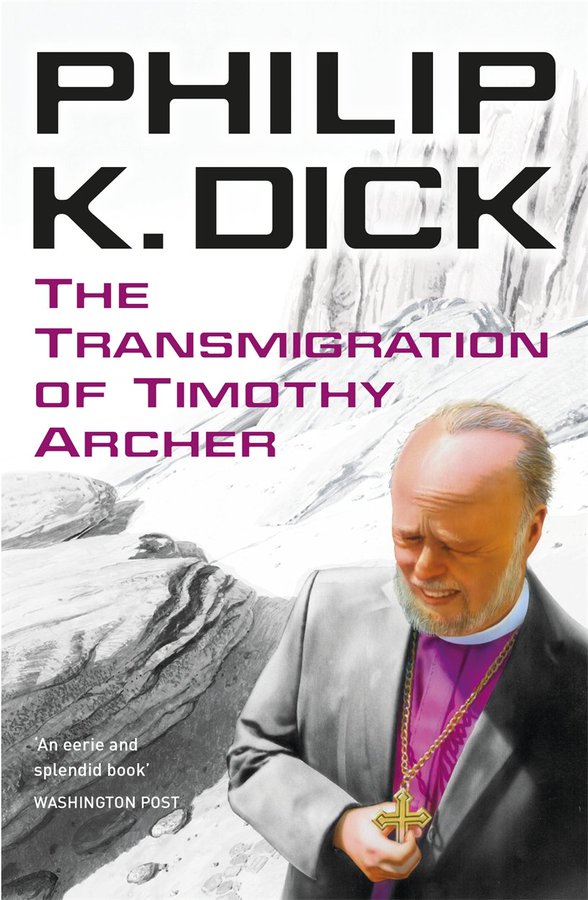 PHILIP K. DICK

THE TRANSMIGRATION OF TIMOTHY ARCHER

'An eerie and splendid book'
WASHINGTON POST